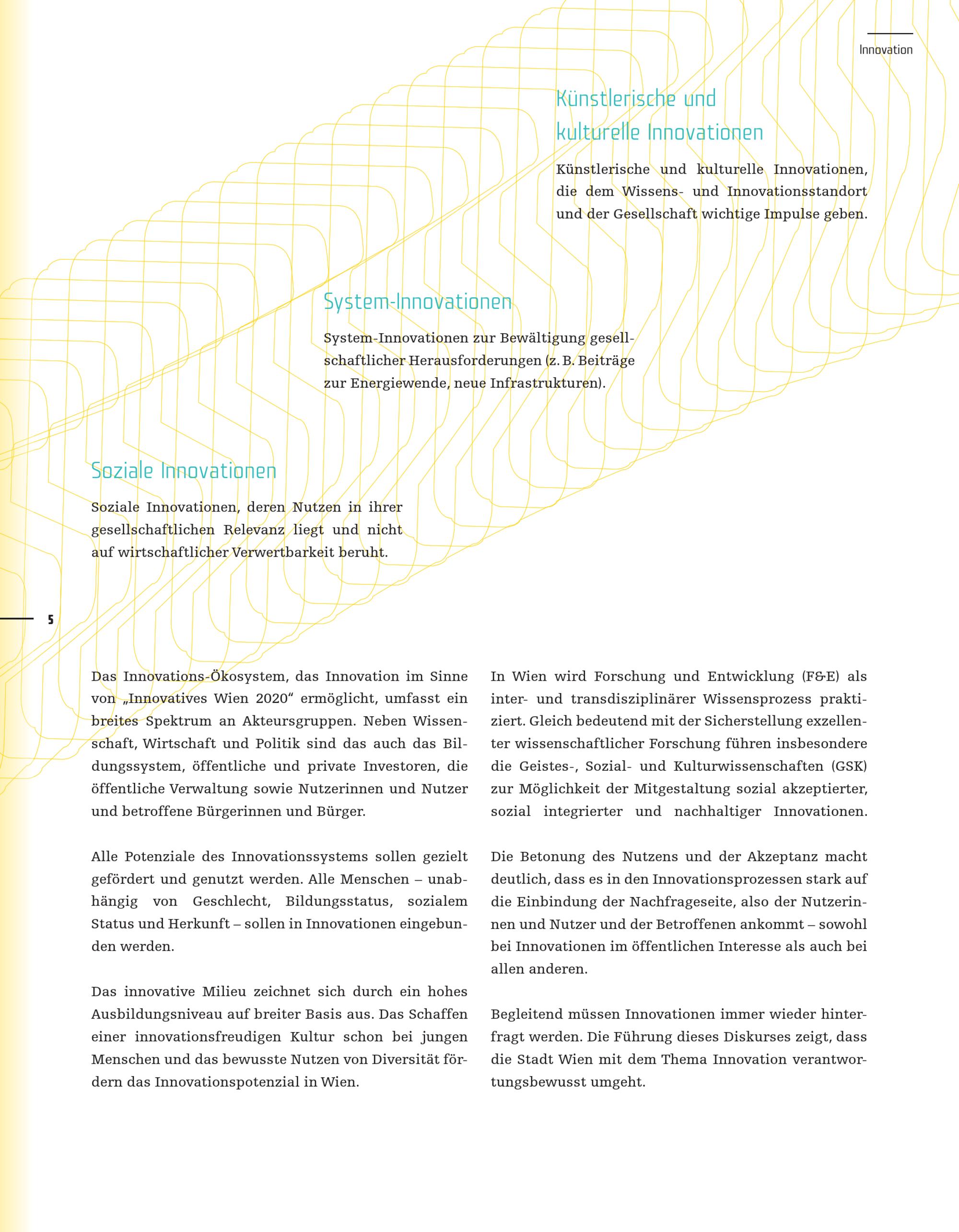 Innovation

Künstlerische und kulturelle Innovationen

Künstlerische und kulturelle Innovationen, die dem Wissens- und Innovationsstandort und der Gesellschaft wichtige Impulse geben.

System-Innovationen

System-Innovationen zur Bewältigung gesellschaftlicher Herausforderungen (z. B. Beiträge zur Energiewende, neue Infrastrukturen).

Soziale Innovationen

Soziale Innovationen, deren Nutzen in ihrer gesellschaftlichen Relevanz liegt und nicht auf wirtschaftlicher Verwertbarkeit beruht.

5

Das Innovations-Ökosystem, das Innovation im Sinne von „Innovatives Wien 2020“ ermöglicht, umfasst ein breites Spektrum an Akteursgruppen. Neben Wissenschaft, Wirtschaft und Politik sind das auch das Bildungssystem, öffentliche und private Investoren, die öffentliche Verwaltung sowie Nutzerinnen und Nutzer und betroffene Bürgerinnen und Bürger.

Alle Potenziale des Innovationssystems sollen gezielt gefördert und genutzt werden. Alle Menschen – unabhängig von Geschlecht, Bildungsstatus, sozialem Status und Herkunft – sollen in Innovationen eingebunden werden.

Das innovative Milieu zeichnet sich durch ein hohes Ausbildungsniveau auf breiter Basis aus. Das Schaffen einer innovationsfreudigen Kultur schon bei jungen Menschen und das bewusste Nutzen von Diversität fördern das Innovationspotenzial in Wien.

In Wien wird Forschung und Entwicklung (F&E) als inter- und transdisziplinärer Wissensprozess praktiziert. Gleich bedeutend mit der Sicherstellung exzellenter wissenschaftlicher Forschung führen insbesondere die Geistes-, Sozial- und Kulturwissenschaften (GSK) zur Möglichkeit der Mitgestaltung sozial akzeptierter, sozial integrierter und nachhaltiger Innovationen.

Die Betonung des Nutzens und der Akzeptanz macht deutlich, dass es in den Innovationsprozessen stark auf die Einbindung der Nachfrageseite, also der Nutzerinnen und Nutzer und der Betroffenen ankommt – sowohl bei Innovationen im öffentlichen Interesse als auch bei allen anderen.

Begleitend müssen Innovationen immer wieder hinterfragt werden. Die Führung dieses Diskurses zeigt, dass die Stadt Wien mit dem Thema Innovation verantwortungsbewusst umgeht.